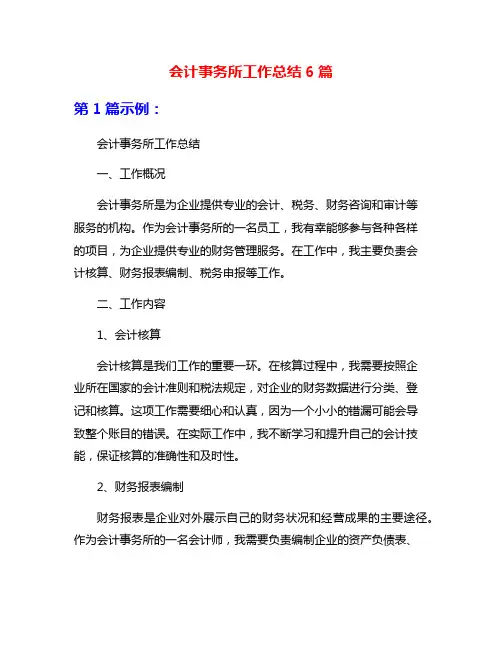 会计事务所工作总结 6 篇

第 1 篇示例：

会计事务所工作总结

一、工作概况

会计事务所是为企业提供专业的会计、税务、财务咨询和审计等服务的机构。作为会计事务所的一名员工，我有幸能够参与各种各样的项目，为企业提供专业的财务管理服务。在工作中，我主要负责会计核算、财务报表编制、税务申报等工作。

二、工作内容

1、会计核算

会计核算是我们工作的重要一环。在核算过程中，我需要按照企业所在国家的会计准则和税法规定，对企业的财务数据进行分类、登记和核算。这项工作需要细心和认真，因为一个小小的错漏可能会导致整个账目的错误。在实际工作中，我不断学习和提升自己的会计技能，保证核算的准确性和及时性。

2、财务报表编制

财务报表是企业对外展示自己的财务状况和经营成果的主要途径。作为会计事务所的一名会计师，我需要负责编制企业的资产负债表、